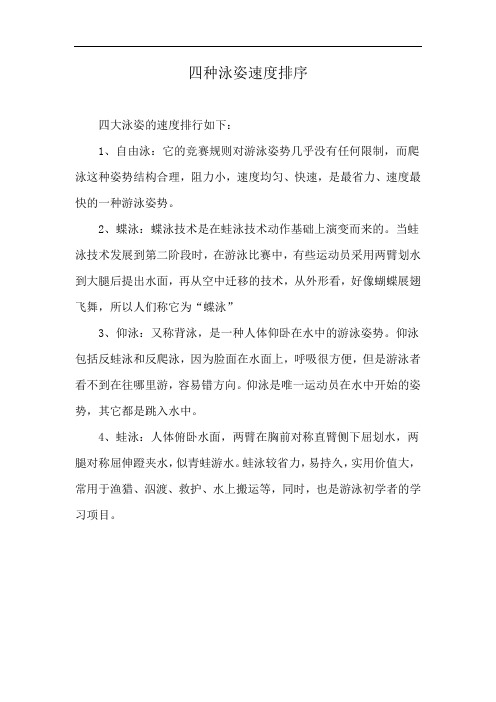 四种泳姿速度排序

四大泳姿的速度排行如下：

1、自由泳：它的竞赛规则对游泳姿势几乎没有任何限制，而爬泳这种姿势结构合理，阻力小，速度均匀、快速，是最省力、速度最快的一种游泳姿势。

2、蝶泳：蝶泳技术是在蛙泳技术动作基础上演变而来的。当蛙泳技术发展到第二阶段时，在游泳比赛中，有些运动员采用两臂划水到大腿后提出水面，再从空中迁移的技术，从外形看，好像蝴蝶展翅飞舞，所以人们称它为“蝶泳”

3、仰泳：又称背泳，是一种人体仰卧在水中的游泳姿势。仰泳包括反蛙泳和反爬泳，因为脸面在水面上，呼吸很方便，但是游泳者看不到在往哪里游，容易错方向。仰泳是唯一运动员在水中开始的姿势，其它都是跳入水中。

4、蛙泳：人体俯卧水面，两臂在胸前对称直臂侧下屈划水，两腿对称屈伸蹬夹水，似青蛙游水。蛙泳较省力，易持久，实用价值大，常用于渔猎、泅渡、救护、水上搬运等，同时，也是游泳初学者的学习项目。